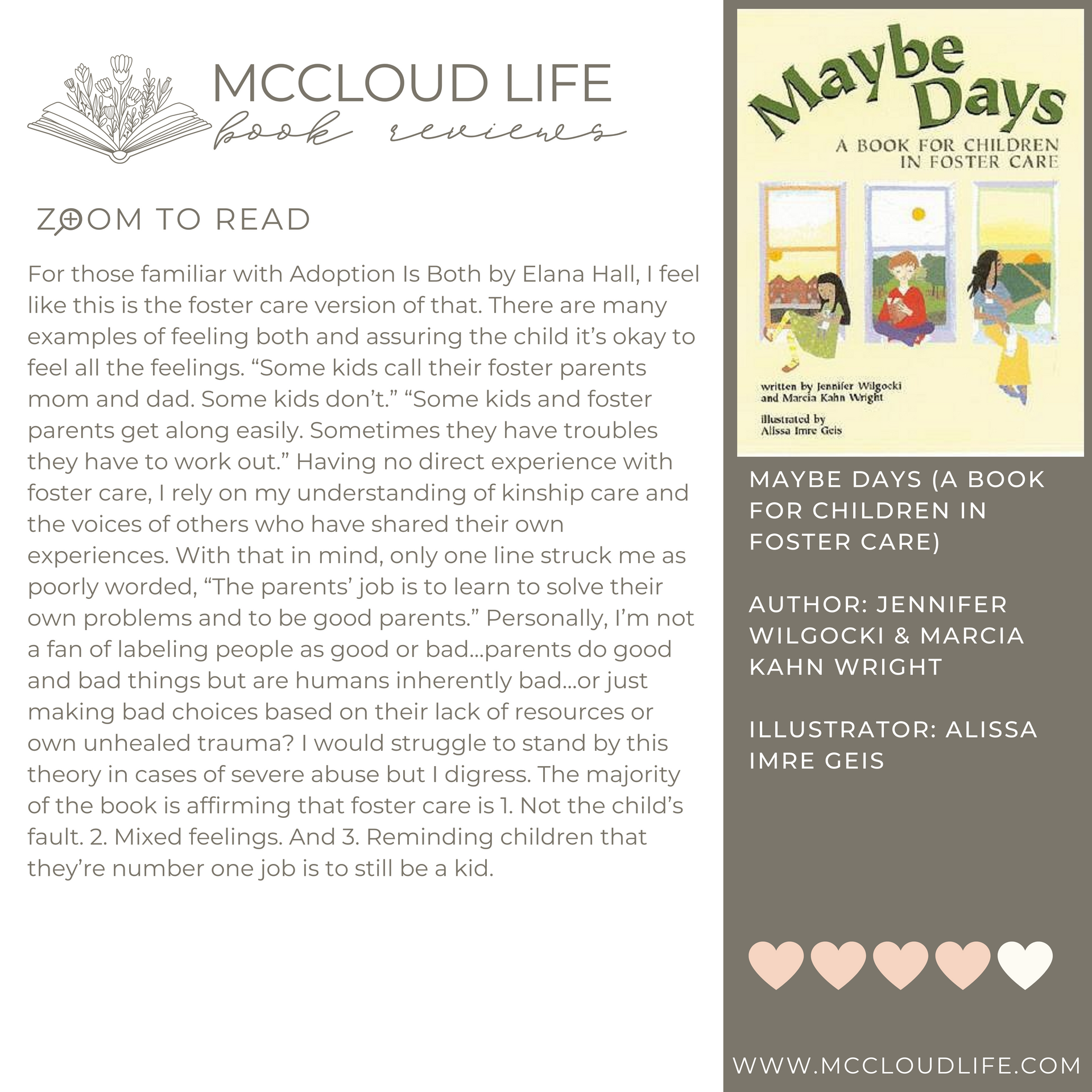 MCCLOUD LIFE
book reviews

ZOOM TO READ

For those familiar with Adoption Is Both by Elana Hall, I feel like this is the foster care version of that. There are many examples of feeling both and assuring the child it's okay to feel all the feelings. "Some kids call their foster parents mom and dad. Some kids don't." "Some kids and foster parents get along easily. Sometimes they have troubles they have to work out." Having no direct experience with foster care, I rely on my understanding of kinship care and the voices of others who have shared their own experiences. With that in mind, only one line struck me as poorly worded, "The parents' job is to learn to solve their own problems and to be good parents." Personally, I'm not a fan of labeling people as good or bad...parents do good and bad things but are humans inherently bad...or just making bad choices based on their lack of resources or own unhealed trauma? I would struggle to stand by this theory in cases of severe abuse but I digress. The majority of the book is affirming that foster care is 1. Not the child's fault. 2. Mixed feelings. And 3. Reminding children that they're number one job is to still be a kid.

Maybe Days
A BOOK FOR CHILDREN IN FOSTER CARE
written by Jennifer Wilgocki and Marcia Kahn Wright
illustrated by Alissa Imre Geis

MAYBE DAYS (A BOOK FOR CHILDREN IN FOSTER CARE)

AUTHOR: JENNIFER WILGOCKI & MARCIA KAHN WRIGHT

ILLUSTRATOR: ALISSA IMRE GEIS

WWW.MCCLOUDLIFE.COM